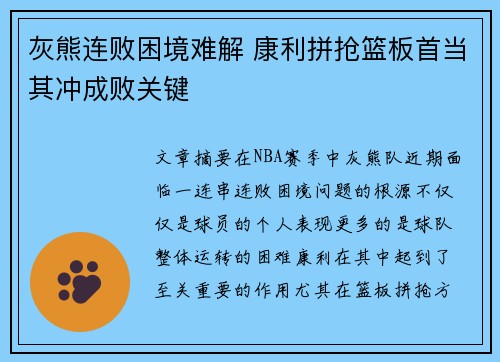 灰熊连败困境难解 康利拼抢篮板首当其冲成败关键

文章摘要在NBA赛季中灰熊队近期面临一连串连败困境问题的根源不仅仅是球员的个人表现更多的是球队整体运转的困难康利在其中起到了至关重要的作用尤其在篮板拼抢方